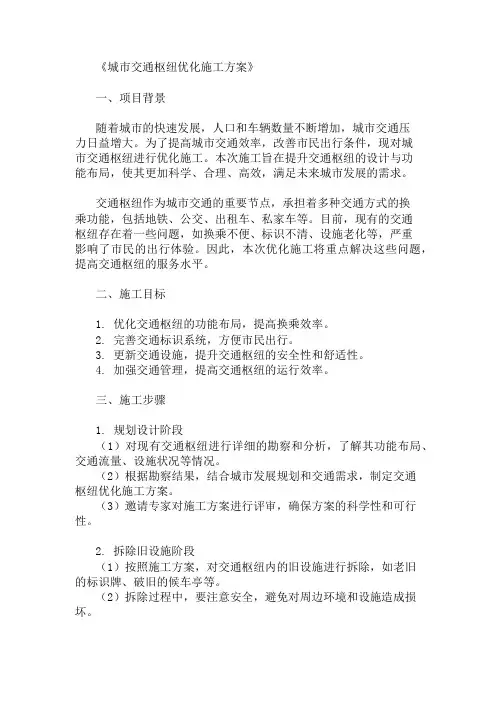 《城市交通枢纽优化施工方案》

一、项目背景

随着城市的快速发展，人口和车辆数量不断增加，城市交通压力日益增大。为了提高城市交通效率，改善市民出行条件，现对城市交通枢纽进行优化施工。本次施工旨在提升交通枢纽的设计与功能布局，使其更加科学、合理、高效，满足未来城市发展的需求。

交通枢纽作为城市交通的重要节点，承担着多种交通方式的换乘功能，包括地铁、公交、出租车、私家车等。目前，现有的交通枢纽存在着一些问题，如换乘不便、标识不清、设施老化等，严重影响了市民的出行体验。因此，本次优化施工将重点解决这些问题，提高交通枢纽的服务水平。

二、施工目标

1. 优化交通枢纽的功能布局，提高换乘效率。
2. 完善交通标识系统，方便市民出行。
3. 更新交通设施，提升交通枢纽的安全性和舒适性。
4. 加强交通管理，提高交通枢纽的运行效率。

三、施工步骤

1. 规划设计阶段
（1）对现有交通枢纽进行详细的勘察和分析，了解其功能布局、交通流量、设施状况等情况。
（2）根据勘察结果，结合城市发展规划和交通需求，制定交通枢纽优化施工方案。
（3）邀请专家对施工方案进行评审，确保方案的科学性和可行性。

2. 拆除旧设施阶段
（1）按照施工方案，对交通枢纽内的旧设施进行拆除，如老旧的标识牌、破旧的候车亭等。
（2）拆除过程中，要注意安全，避免对周边环境和设施造成损坏。